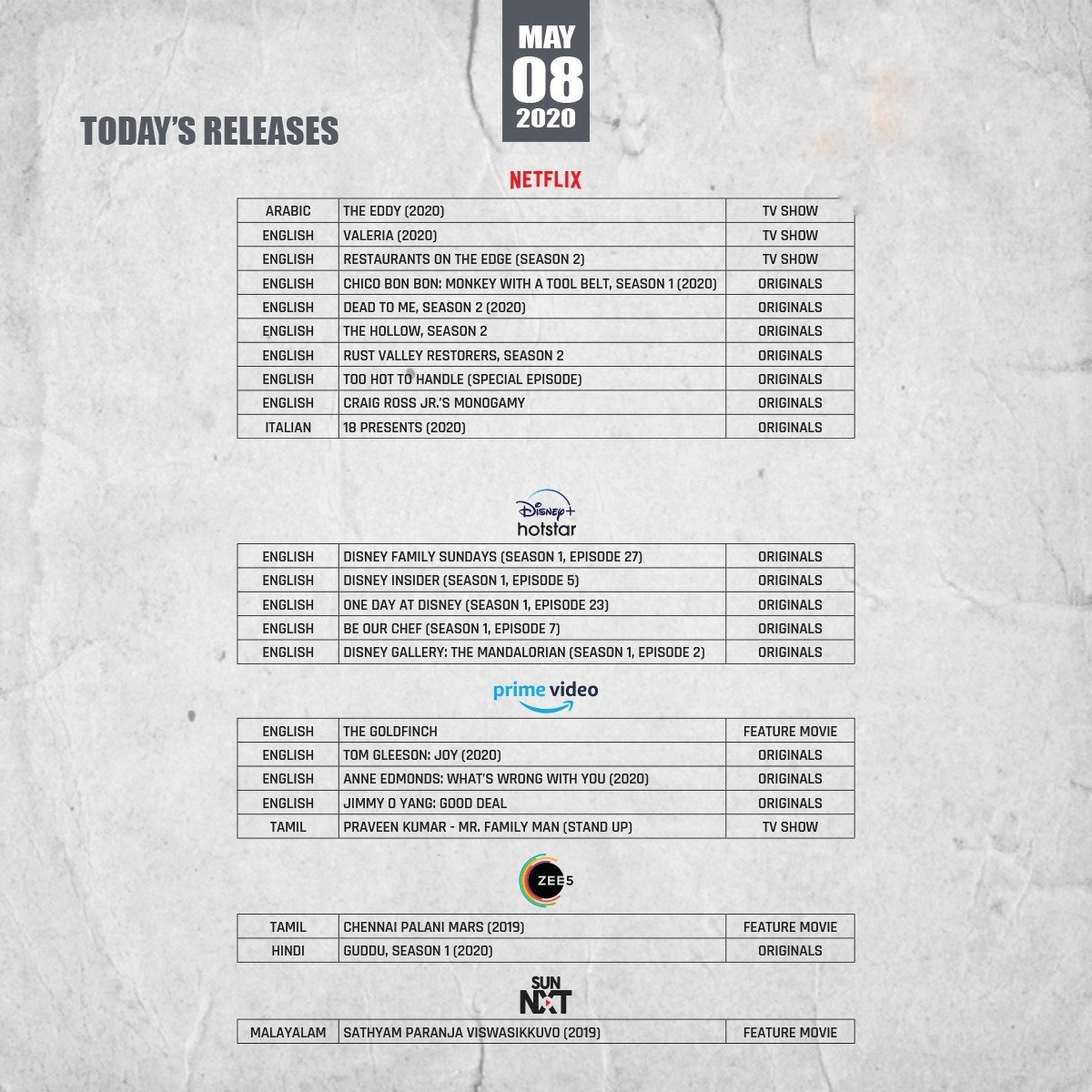 MAY
08
2020

TODAY'S RELEASES

NETFLIX

| ARABIC | THE EDDY (2020) | TV SHOW |
|---|---|---|
| ENGLISH | VALERIA (2020) | TV SHOW |
| ENGLISH | RESTAURANTS ON THE EDGE (SEASON 2) | TV SHOW |
| ENGLISH | CHICO BON BON: MONKEY WITH A TOOL BELT, SEASON 1 (2020) | ORIGINALS |
| ENGLISH | DEAD TO ME, SEASON 2 (2020) | ORIGINALS |
| ENGLISH | THE HOLLOW, SEASON 2 | ORIGINALS |
| ENGLISH | RUST VALLEY RESTORERS, SEASON 2 | ORIGINALS |
| ENGLISH | TOO HOT TO HANDLE (SPECIAL EPISODE) | ORIGINALS |
| ENGLISH | CRAIG ROSS JR.'S MONOGAMY | ORIGINALS |
| ITALIAN | 18 PRESENTS (2020) | ORIGINALS |

Disney+ hotstar

| ENGLISH | DISNEY FAMILY SUNDAYS (SEASON 1, EPISODE 27) | ORIGINALS |
|---|---|---|
| ENGLISH | DISNEY INSIDER (SEASON 1, EPISODE 5) | ORIGINALS |
| ENGLISH | ONE DAY AT DISNEY (SEASON 1, EPISODE 23) | ORIGINALS |
| ENGLISH | BE OUR CHEF (SEASON 1, EPISODE 7) | ORIGINALS |
| ENGLISH | DISNEY GALLERY: THE MANDALORIAN (SEASON 1, EPISODE 2) | ORIGINALS |

prime video

| ENGLISH | THE GOLDFINCH | FEATURE MOVIE |
|---|---|---|
| ENGLISH | TOM GLEESON: JOY (2020) | ORIGINALS |
| ENGLISH | ANNE EDMONDS: WHAT'S WRONG WITH YOU (2020) | ORIGINALS |
| ENGLISH | JIMMY O YANG: GOOD DEAL | ORIGINALS |
| TAMIL | PRAVEEN KUMAR - MR. FAMILY MAN (STAND UP) | TV SHOW |

ZEE5

| TAMIL | CHENNAI PALANI MARS (2019) | FEATURE MOVIE |
|---|---|---|
| HINDI | GUDDU, SEASON 1 (2020) | ORIGINALS |

SUN NXT

| MALAYALAM | SATHYAM PARANJA VISWASIKKUVO (2019) | FEATURE MOVIE |
|---|---|---|